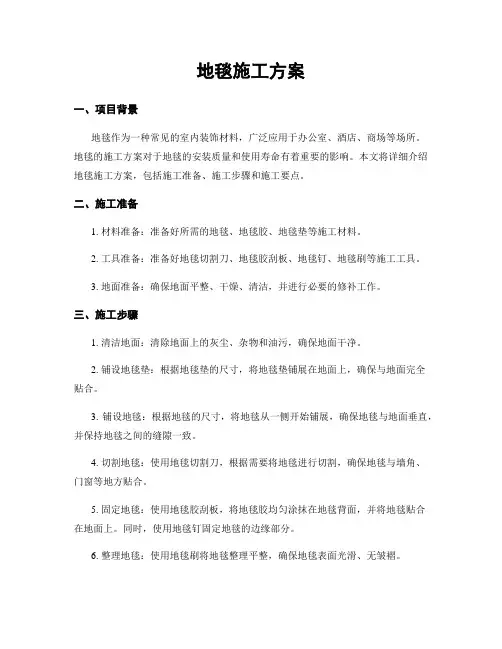 地毯施工方案

一、项目背景

地毯作为一种常见的室内装饰材料，广泛应用于办公室、酒店、商场等场所。地毯的施工方案对于地毯的安装质量和使用寿命有着重要的影响。本文将详细介绍地毯施工方案，包括施工准备、施工步骤和施工要点。

二、施工准备

1. 材料准备：准备好所需的地毯、地毯胶、地毯垫等施工材料。

2. 工具准备：准备好地毯切割刀、地毯胶刮板、地毯钉、地毯刷等施工工具。

3. 地面准备：确保地面平整、干燥、清洁，并进行必要的修补工作。

三、施工步骤

1. 清洁地面：清除地面上的灰尘、杂物和油污，确保地面干净。

2. 铺设地毯垫：根据地毯垫的尺寸，将地毯垫铺展在地面上，确保与地面完全贴合。

3. 铺设地毯：根据地毯的尺寸，将地毯从一侧开始铺展，确保地毯与地面垂直，并保持地毯之间的缝隙一致。

4. 切割地毯：使用地毯切割刀，根据需要将地毯进行切割，确保地毯与墙角、门窗等地方贴合。

5. 固定地毯：使用地毯胶刮板，将地毯胶均匀涂抹在地毯背面，并将地毯贴合在地面上。同时，使用地毯钉固定地毯的边缘部分。

6. 整理地毯：使用地毯刷将地毯整理平整，确保地毯表面光滑、无皱褶。